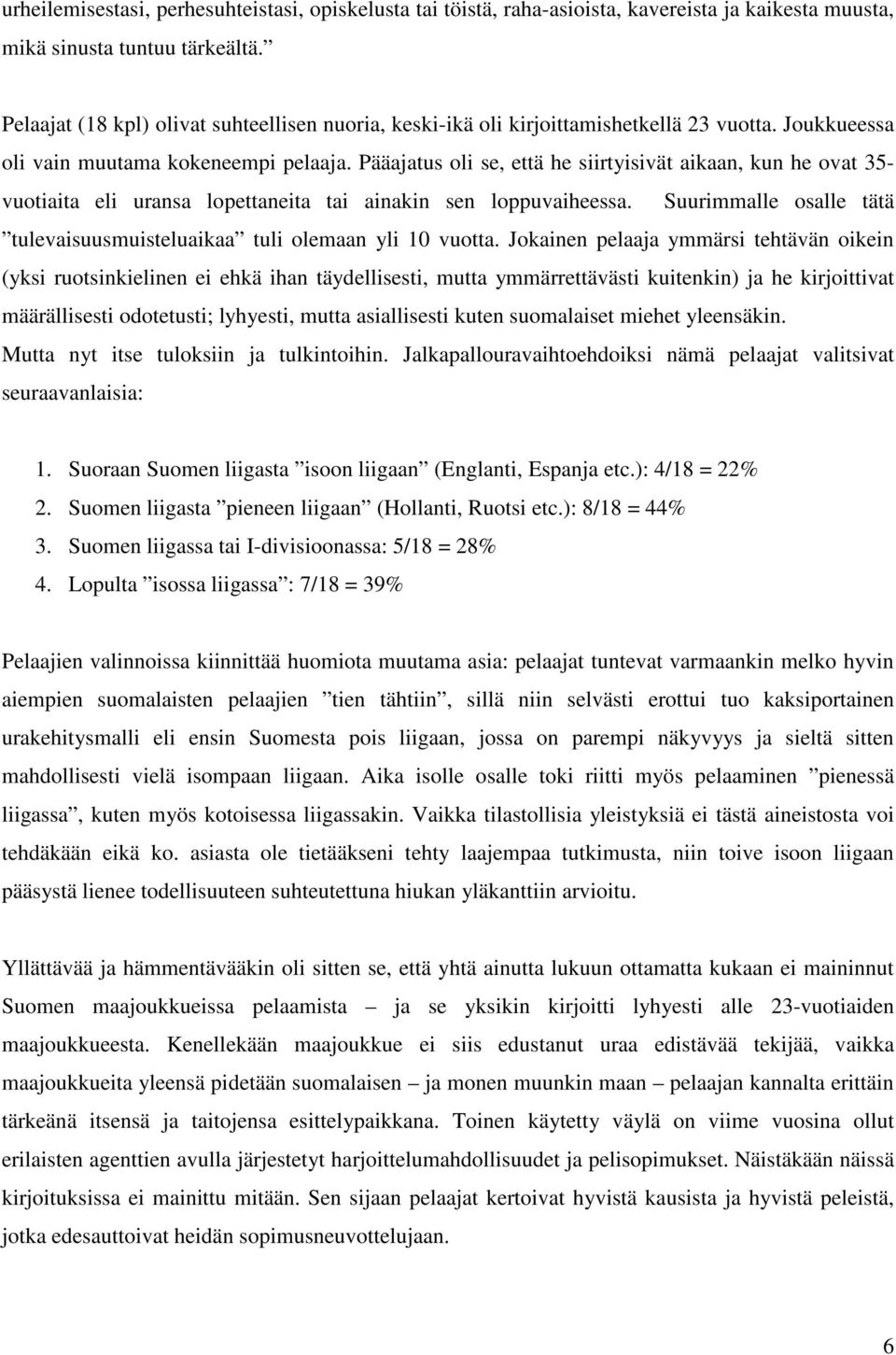 urheilemisestasi, perhesuhteistasi, opiskelusta tai töistä, raha-asioista, kavereista ja kaikesta muusta, mikä sinusta tuntuu tärkeältä.”

Pelaajat (18 kpl) olivat suhteellisen nuoria, keski-ikä oli kirjoittamishetkellä 23 vuotta. Joukkueessa oli vain muutama kokeneempi pelaaja. Pääajatus oli se, että he siirtyisivät aikaan, kun he ovat 35-vuotiaita eli uransa lopettaneita tai ainakin sen loppuvaiheessa. Suurimmalle osalle tätä ”tulevaisuusmuisteluaikaa” tuli olemaan yli 10 vuotta. Jokainen pelaaja ymmärsi tehtävän oikein (yksi ruotsinkielinen ei ehkä ihan täydellisesti, mutta ymmärrettävästi kuitenkin) ja he kirjoittivat määrällisesti odotetusti; lyhyesti, mutta asiallisesti kuten suomalaiset miehet yleensäkin. Mutta nyt itse tuloksiin ja tulkintoihin. Jalkapallouravaihtoehdoiksi nämä pelaajat valitsivat seuraavanlaisia:

1. Suoraan Suomen liigasta ”isoon liigaan” (Englanti, Espanja etc.): 4/18 = 22%
2. Suomen liigasta ”pieneen liigaan” (Hollanti, Ruotsi etc.): 8/18 = 44%
3. Suomen liigassa tai I-divisioonassa: 5/18 = 28%
4. Lopulta ”isossa liigassa”: 7/18 = 39%

Pelaajien valinnoissa kiinnittää huomiota muutama asia: pelaajat tuntevat varmaankin melko hyvin aiempien suomalaisten pelaajien ”tien tähtiin”, sillä niin selvästi erottui tuo kaksiportainen urakehitysmalli eli ensin Suomesta pois liigaan, jossa on parempi näkyvyys ja sieltä sitten mahdollisesti vielä isompaan liigaan. Aika isolle osalle toki riitti myös pelaaminen ”pienessä liigassa”, kuten myös kotoisessa liigassakin. Vaikka tilastollisia yleistyksiä ei tästä aineistosta voi tehdäkään eikä ko. asiasta ole tietääkseni tehty laajempaa tutkimusta, niin toive isoon liigaan pääsystä lienee todellisuuteen suhteutettuna hiukan yläkanttiin arvioitu.

Yllättävää ja hämmentävääkin oli sitten se, että yhtä ainutta lukuun ottamatta kukaan ei maininnut Suomen maajoukkueissa pelaamista – ja se yksikin kirjoitti lyhyesti alle 23-vuotiaiden maajoukkueesta. Kenellekään maajoukkue ei siis edustanut uraa edistävää tekijää, vaikka maajoukkueita yleensä pidetään suomalaisen – ja monen muunkin maan – pelaajan kannalta erittäin tärkeänä itsensä ja taitojensa esittelypaikkana. Toinen käytetty väylä on viime vuosina ollut erilaisten agenttien avulla järjestetyt harjoittelumahdollisuudet ja pelisopimukset. Näistäkään näissä kirjoituksissa ei mainittu mitään. Sen sijaan pelaajat kertoivat hyvistä kausista ja hyvistä peleistä, jotka edesauttoivat heidän sopimusneuvottelujaan.

6